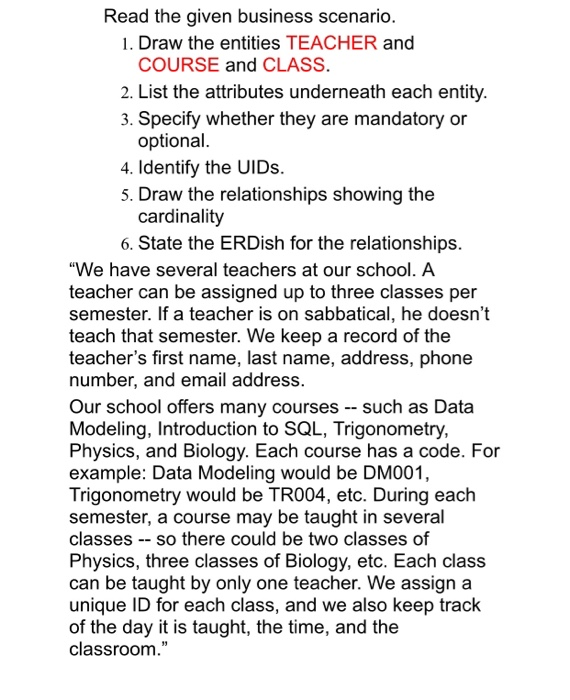 Read the given business scenario.

1. Draw the entities TEACHER and COURSE and CLASS.
2. List the attributes underneath each entity.
3. Specify whether they are mandatory or optional.
4. Identify the UIDs.
5. Draw the relationships showing the cardinality
6. State the ERDish for the relationships.

“We have several teachers at our school. A teacher can be assigned up to three classes per semester. If a teacher is on sabbatical, he doesn’t teach that semester. We keep a record of the teacher’s first name, last name, address, phone number, and email address.

Our school offers many courses -- such as Data Modeling, Introduction to SQL, Trigonometry, Physics, and Biology. Each course has a code. For example: Data Modeling would be DM001, Trigonometry would be TR004, etc. During each semester, a course may be taught in several classes -- so there could be two classes of Physics, three classes of Biology, etc. Each class can be taught by only one teacher. We assign a unique ID for each class, and we also keep track of the day it is taught, the time, and the classroom.”